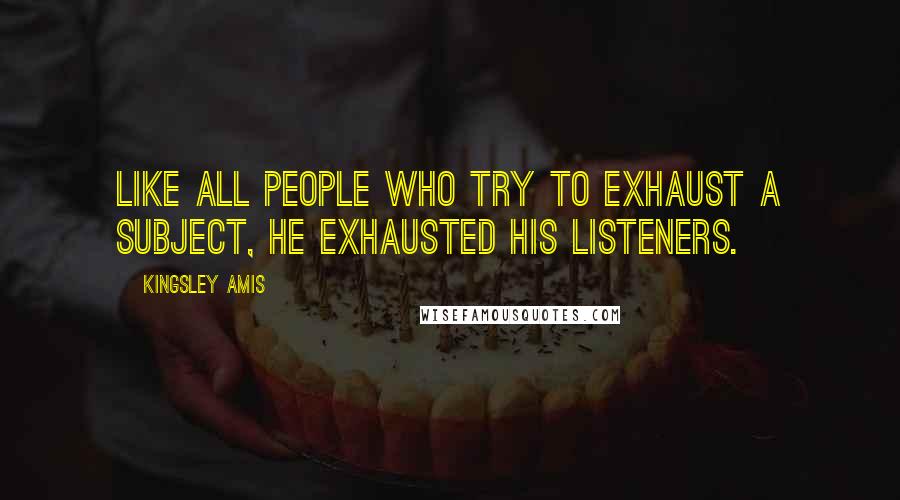 LIKE ALL PEOPLE WHO TRY TO EXHAUST A SUBJECT, HE EXHAUSTED HIS LISTENERS.

KINGSLEY AMIS

WISEFAMOUSQUOTES.COM